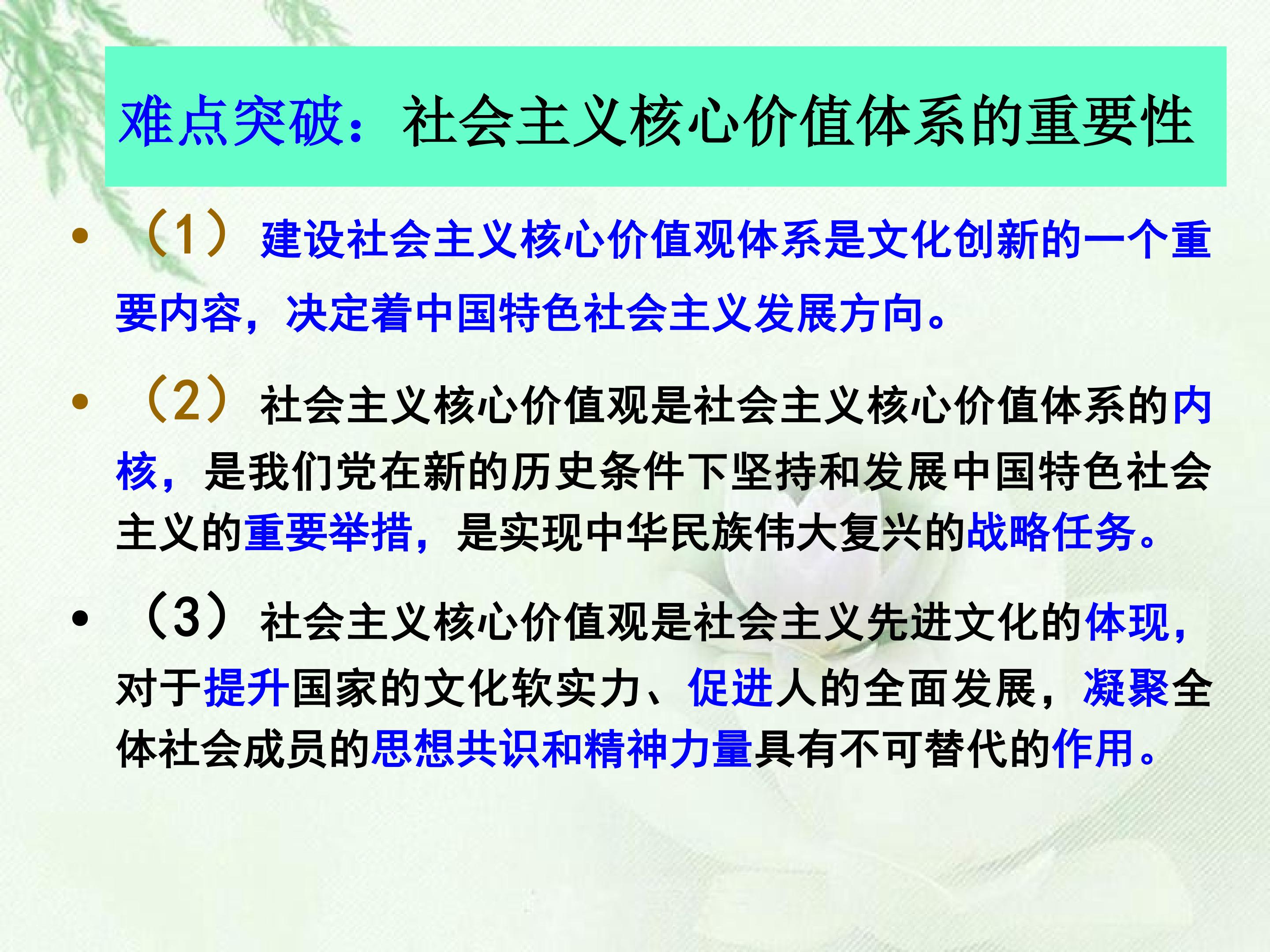 难点突破：社会主义核心价值体系的重要性

• （1）建设社会主义核心价值观体系是文化创新的一个重要内容，决定着中国特色社会主义发展方向。

• （2）社会主义核心价值观是社会主义核心价值体系的内核，是我们党在新的历史条件下坚持和发展中国特色社会主义的重要举措，是实现中华民族伟大复兴的战略任务。

• （3）社会主义核心价值观是社会主义先进文化的体现，对于提升国家的文化软实力、促进人的全面发展，凝聚全体社会成员的思想共识和精神力量具有不可替代的作用。